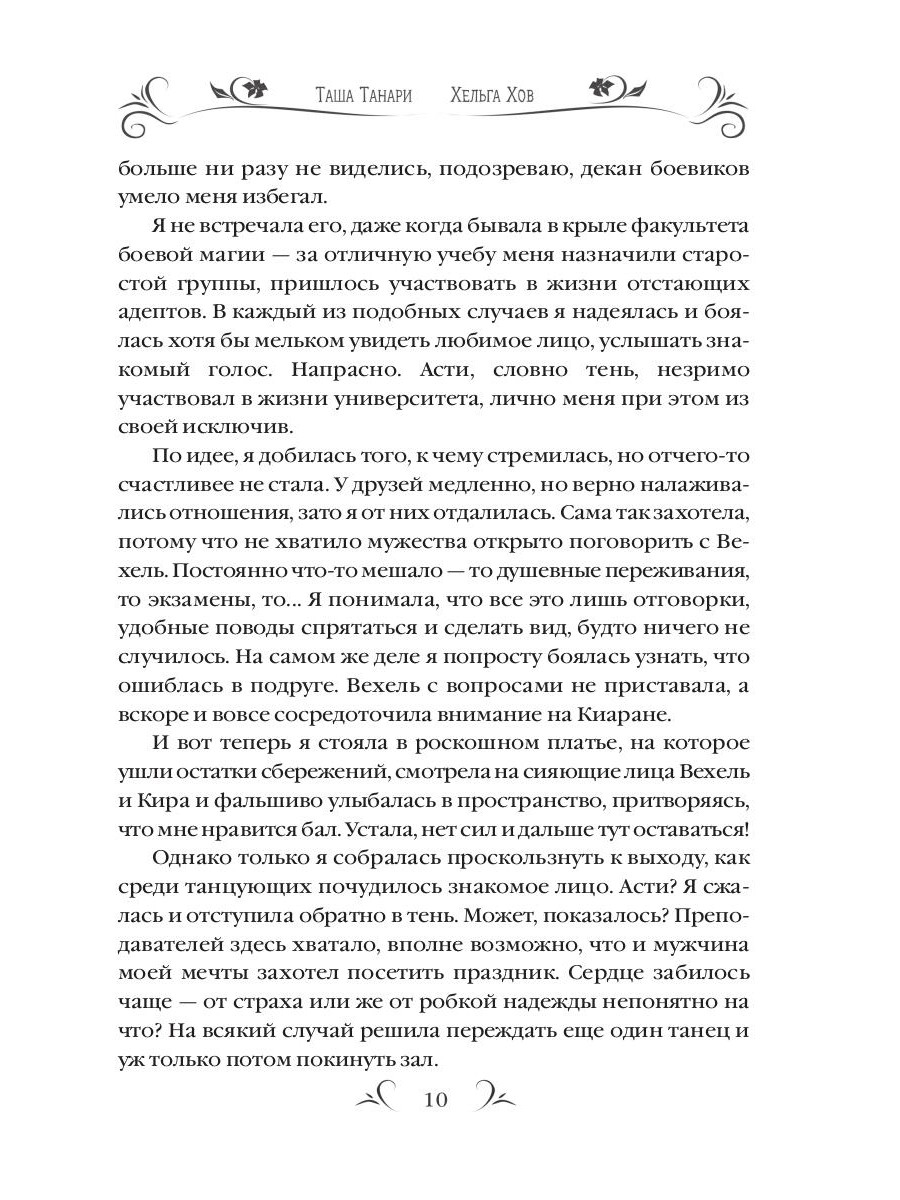 Таша Танари Хельга Хов

больше ни разу не виделись, подозреваю, декан боевиков умело меня избегал.

Я не встречала его, даже когда бывала в крыле факультета боевой магии — за отличную учебу меня назначили старостой группы, пришлось участвовать в жизни отстающих адептов. В каждый из подобных случаев я надеялась и боялась хотя бы мельком увидеть любимое лицо, услышать знакомый голос. Напрасно. Асти, словно тень, незримо участвовал в жизни университета, лично меня при этом из своей исключив.

По идее, я добилась того, к чему стремилась, но отчего-то счастливее не стала. У друзей медленно, но верно налаживались отношения, зато я от них отдалилась. Сама так захотела, потому что не хватило мужества открыто поговорить с Вехель. Постоянно что-то мешало — то душевные переживания, то экзамены, то... Я понимала, что все это лишь отговорки, удобные поводы спрятаться и сделать вид, будто ничего не случилось. На самом же деле я попросту боялась узнать, что ошиблась в подруге. Вехель с вопросами не приставала, а вскоре и вовсе сосредоточила внимание на Киаране.

И вот теперь я стояла в роскошном платье, на которое ушли остатки сбережений, смотрела на сияющие лица Вехель и Кира и фальшиво улыбалась в пространство, притворяясь, что мне нравится бал. Устала, нет сил и дальше тут оставаться!

Однако только я собралась проскользнуть к выходу, как среди танцующих почудилось знакомое лицо. Асти? Я сжалась и отступила обратно в тень. Может, показалось? Преподавателей здесь хватало, вполне возможно, что и мужчина моей мечты захотел посетить праздник. Сердце забилось чаще — от страха или же от робкой надежды непонятно на что? На всякий случай решила переждать еще один танец и уж только потом покинуть зал.

10